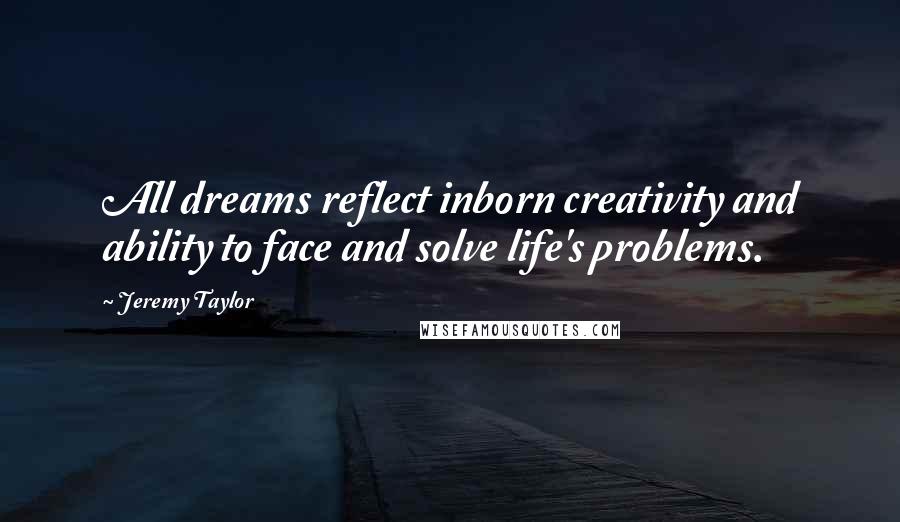 All dreams reflect inborn creativity and ability to face and solve life's problems.

~ Jeremy Taylor

WISEFAMOUSQUOTES.COM